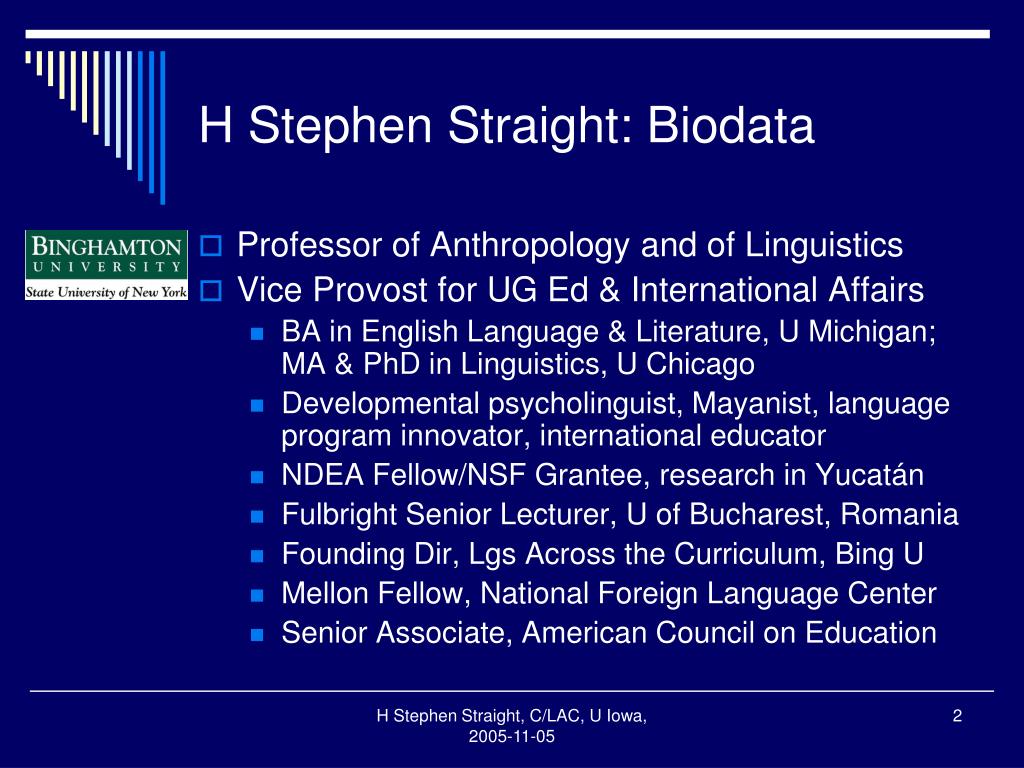 H Stephen Straight: Biodata

BINGHAMTON
UNIVERSITY
State University of New York

Professor of Anthropology and of Linguistics

Vice Provost for UG Ed & International Affairs

BA in English Language & Literature, U Michigan; MA & PhD in Linguistics, U Chicago

Developmental psycholinguist, Mayanist, language program innovator, international educator

NDEA Fellow/NSF Grantee, research in Yucatán

Fulbright Senior Lecturer, U of Bucharest, Romania

Founding Dir, Lgs Across the Curriculum, Bing U

Mellon Fellow, National Foreign Language Center

Senior Associate, American Council on Education

H Stephen Straight, C/LAC, U Iowa, 2005-11-05

2